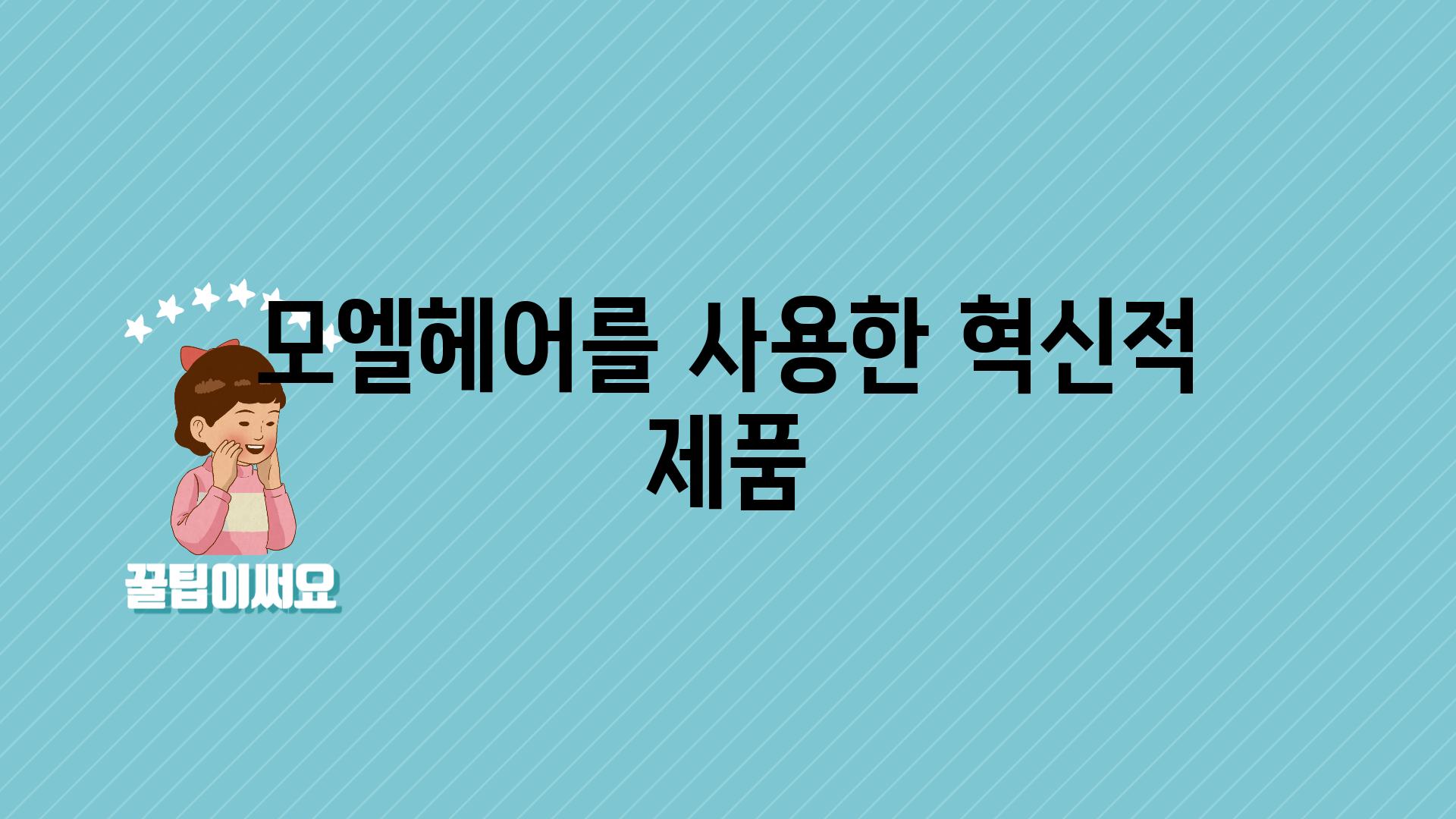 모엘헤어를 사용한 혁신적 제품

꿀팁이써요